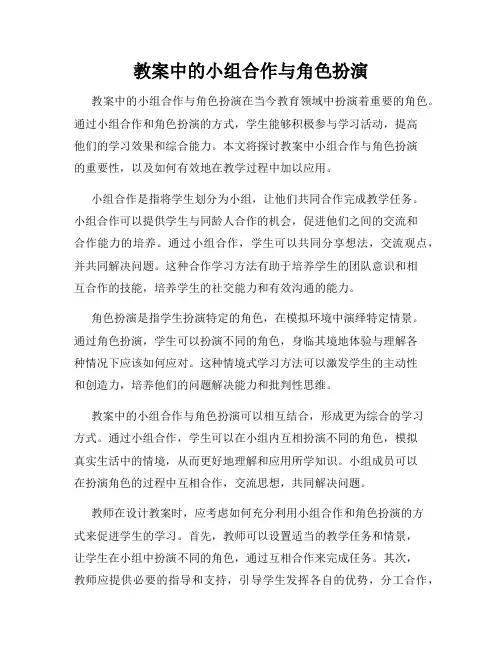 教案中的小组合作与角色扮演

教案中的小组合作与角色扮演在当今教育领域中扮演着重要的角色。通过小组合作和角色扮演的方式，学生能够积极参与学习活动，提高他们的学习效果和综合能力。本文将探讨教案中小组合作与角色扮演的重要性，以及如何有效地在教学过程中加以应用。

小组合作是指将学生划分为小组，让他们共同合作完成教学任务。小组合作可以提供学生与同龄人合作的机会，促进他们之间的交流和合作能力的培养。通过小组合作，学生可以共同分享想法，交流观点，并共同解决问题。这种合作学习方法有助于培养学生的团队意识和相互合作的技能，培养学生的社交能力和有效沟通的能力。

角色扮演是指学生扮演特定的角色，在模拟环境中演绎特定情景。通过角色扮演，学生可以扮演不同的角色，身临其境地体验与理解各种情况下应该如何应对。这种情境式学习方法可以激发学生的主动性和创造力，培养他们的问题解决能力和批判性思维。

教案中的小组合作与角色扮演可以相互结合，形成更为综合的学习方式。通过小组合作，学生可以在小组内互相扮演不同的角色，模拟真实生活中的情境，从而更好地理解和应用所学知识。小组成员可以在扮演角色的过程中互相合作，交流思想，共同解决问题。

教师在设计教案时，应考虑如何充分利用小组合作和角色扮演的方式来促进学生的学习。首先，教师可以设置适当的教学任务和情景，让学生在小组中扮演不同的角色，通过互相合作来完成任务。其次，教师应提供必要的指导和支持，引导学生发挥各自的优势，分工合作，